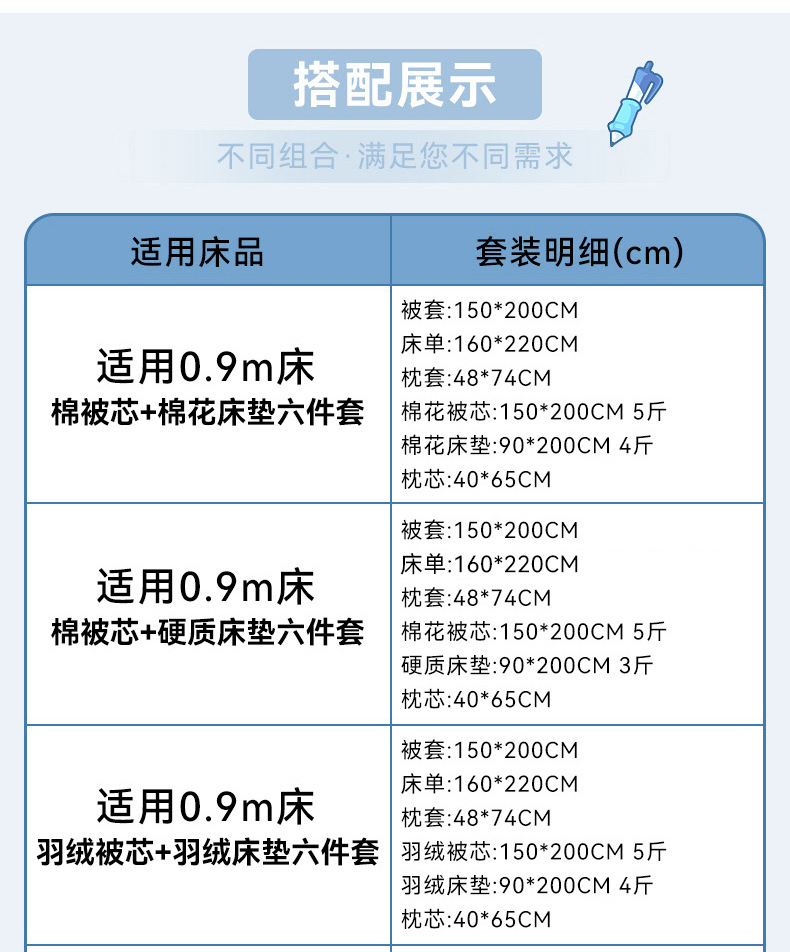 搭配展示

不同组合·满足您不同需求

| 适用床品 | 套装明细(cm) |
|---|---|
| 适用0.9m床 棉被芯+棉花床垫六件套 | 被套:150*200CM 床单:160*220CM 枕套:48*74CM 棉花被芯:150*200CM 5斤 棉花床垫:90*200CM 4斤 枕芯:40*65CM |
| 适用0.9m床 棉被芯+硬质床垫六件套 | 被套:150*200CM 床单:160*220CM 枕套:48*74CM 棉花被芯:150*200CM 5斤 硬质床垫:90*200CM 3斤 枕芯:40*65CM |
| 适用0.9m床 羽绒被芯+羽绒床垫六件套 | 被套:150*200CM 床单:160*220CM 枕套:48*74CM 羽绒被芯:150*200CM 5斤 羽绒床垫:90*200CM 4斤 枕芯:40*65CM |